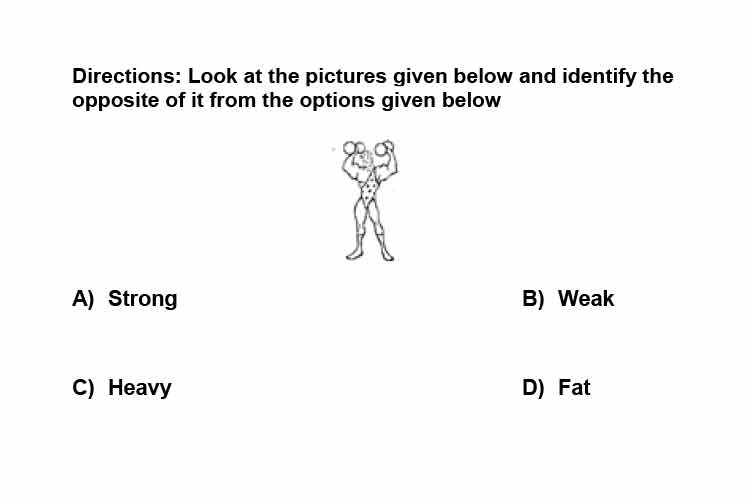 Directions: Look at the pictures given below and identify the opposite of it from the options given below

A) Strong

B) Weak

C) Heavy

D) Fat